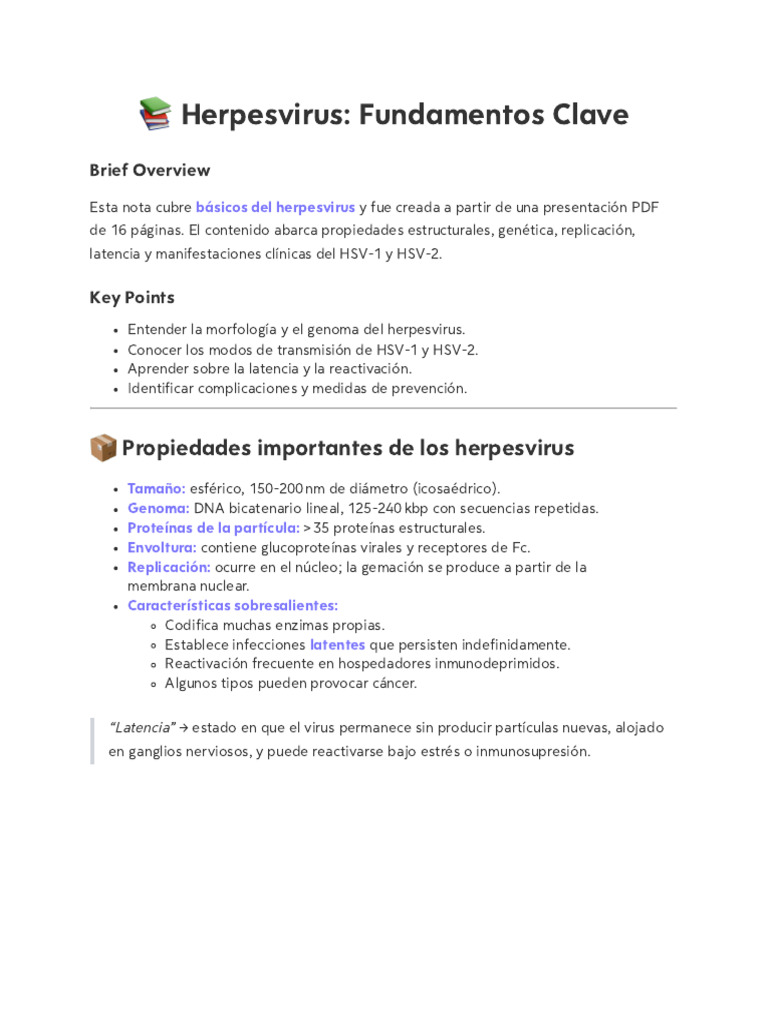 📚 Herpesvirus: Fundamentos Clave

Brief Overview

Esta nota cubre básicos del herpesvirus y fue creada a partir de una presentación PDF de 16 páginas. El contenido abarca propiedades estructurales, genética, replicación, latencia y manifestaciones clínicas del HSV-1 y HSV-2.

Key Points

- Entender la morfología y el genoma del herpesvirus.
- Conocer los modos de transmisión de HSV-1 y HSV-2.
- Aprender sobre la latencia y la reactivación.
- Identificar complicaciones y medidas de prevención.

📦 Propiedades importantes de los herpesvirus

- Tamaño: esférico, 150-200 nm de diámetro (icosaédrico).
- Genoma: DNA bicatenario lineal, 125-240 kbp con secuencias repetidas.
- Proteínas de la partícula: >35 proteínas estructurales.
- Envoltura: contiene glucoproteínas virales y receptores de Fc.
- Replicación: ocurre en el núcleo; la gemación se produce a partir de la membrana nuclear.
- Características sobresalientes:
  - Codifica muchas enzimas propias.
  - Establece infecciones latentes que persisten indefinidamente.
  - Reactivación frecuente en hospedadores inmunodeprimidos.
  - Algunos tipos pueden provocar cáncer.

"Latencia" → estado en que el virus permanece sin producir partículas nuevas, alojado en ganglios nerviosos, y puede reactivarse bajo estrés o inmunosupresión.